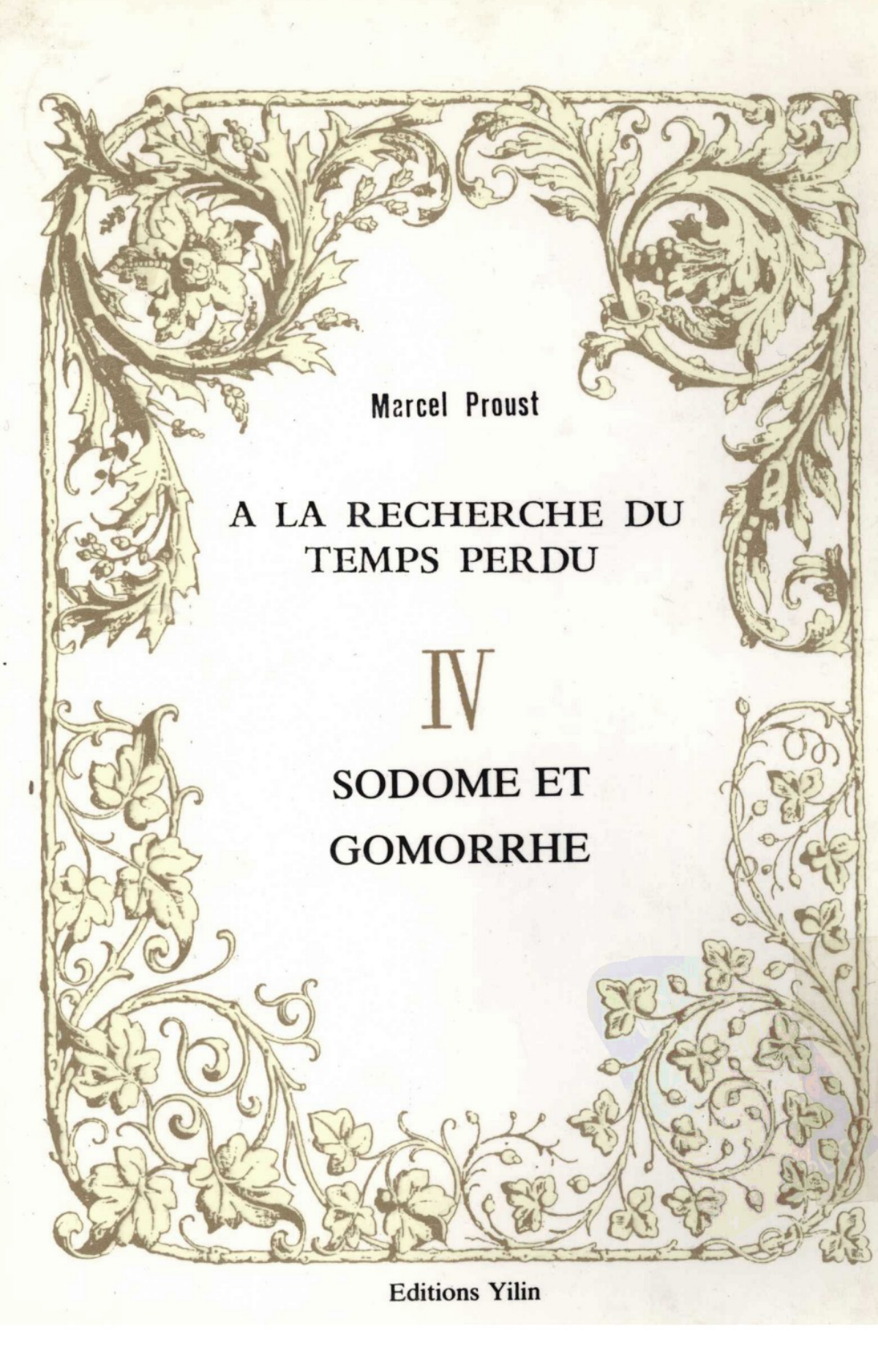 Marcel Proust

A LA RECHERCHE DU
TEMPS PERDU

IV

SODOME ET
GOMORRHE

Editions Yilin